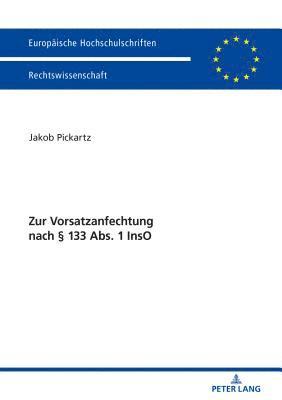 Europäische Hochschulschriften

Rechtswissenschaft

Jakob Pickartz

Zur Vorsatzanfechtung nach § 133 Abs. 1 InsO

PETER LANG